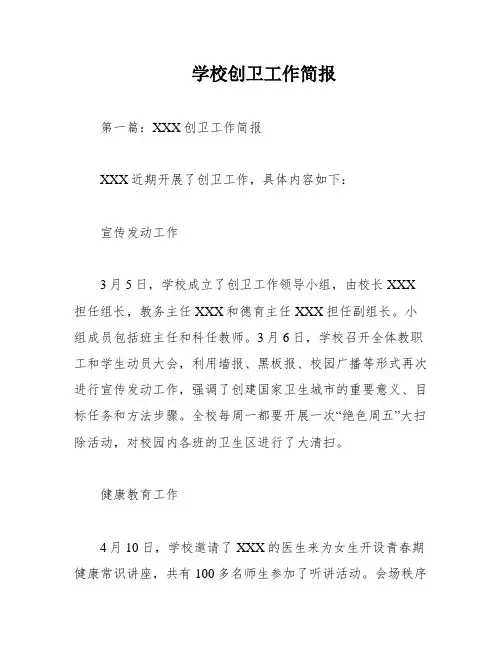 学校创卫工作简报

第一篇：XXX 创卫工作简报

XXX 近期开展了创卫工作，具体内容如下：

宣传发动工作

3 月 5 日，学校成立了创卫工作领导小组，由校长 XXX 担任组长，教务主任 XXX 和德育主任 XXX 担任副组长。小组成员包括班主任和科任教师。3 月 6 日，学校召开全体教职工和学生动员大会，利用墙报、黑板报、校园广播等形式再次进行宣传发动工作，强调了创建国家卫生城市的重要意义、目标任务和方法步骤。全校每周一都要开展一次“绝色周五”大扫除活动，对校园内各班的卫生区进行了大清扫。

健康教育工作

4 月 10 日，学校邀请了 XXX 的医生来为女生开设青春期健康常识讲座，共有 100 多名师生参加了听讲活动。会场秩序